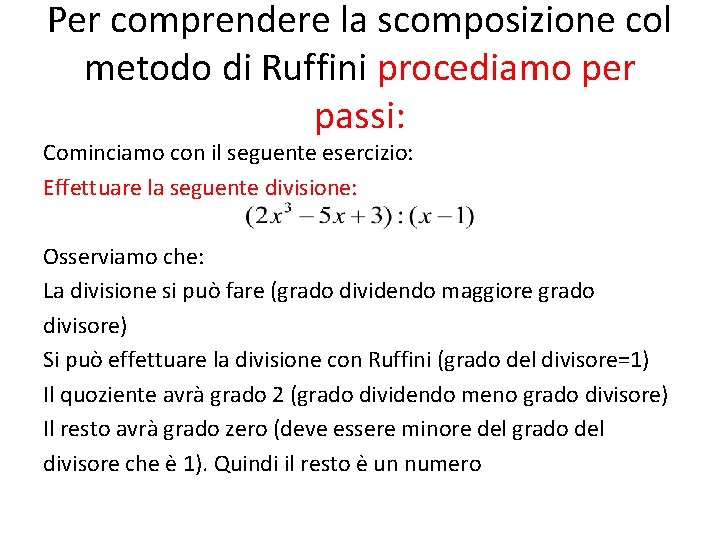 Per comprendere la scomposizione col metodo di Ruffini procediamo per passi:

Cominciamo con il seguente esercizio:
Effettuare la seguente divisione:
$(2x^3 - 5x + 3) : (x - 1)$

Osserviamo che:
La divisione si può fare (grado dividendo maggiore grado divisore)
Si può effettuare la divisione con Ruffini (grado del divisore=1)
Il quoziente avrà grado 2 (grado dividendo meno grado divisore)
Il resto avrà grado zero (deve essere minore del grado del divisore che è 1). Quindi il resto è un numero